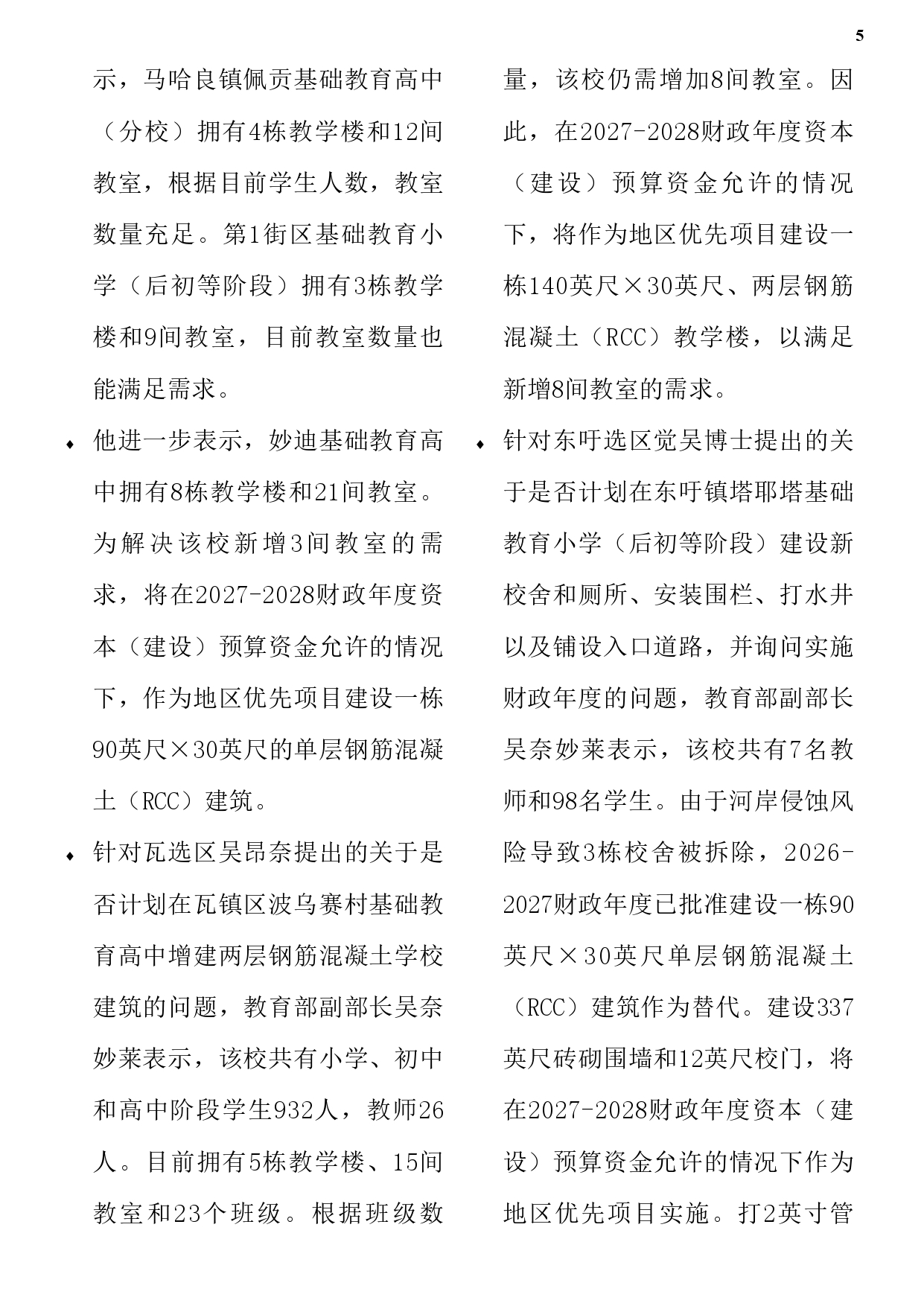 5

示，马哈良镇佩贡基础教育高中（分校）拥有4栋教学楼和12间教室，根据目前学生人数，教室数量充足。第1街区基础教育小学（后初等阶段）拥有3栋教学楼和9间教室，目前教室数量也能满足需求。

♦ 他进一步表示，妙迪基础教育高中拥有8栋教学楼和21间教室。为解决该校新增3间教室的需求，将在2027-2028财政年度资本（建设）预算资金允许的情况下，作为地区优先项目建设一栋90英尺×30英尺的单层钢筋混凝土（RCC）建筑。

♦ 针对瓦选区吴昂奈提出的关于是否计划在瓦镇区波乌赛村基础教育高中增建两层钢筋混凝土学校建筑的问题，教育部副部长吴奈妙莱表示，该校共有小学、初中和高中阶段学生932人，教师26人。目前拥有5栋教学楼、15间教室和23个班级。根据班级数量，该校仍需增加8间教室。因此，在2027-2028财政年度资本（建设）预算资金允许的情况下，将作为地区优先项目建设一栋140英尺×30英尺、两层钢筋混凝土（RCC）教学楼，以满足新增8间教室的需求。

♦ 针对东吁选区觉吴博士提出的关于是否计划在东吁镇塔耶塔基础教育小学（后初等阶段）建设新校舍和厕所、安装围栏、打水井以及铺设入口道路，并询问实施财政年度的问题，教育部副部长吴奈妙莱表示，该校共有7名教师和98名学生。由于河岸侵蚀风险导致3栋校舍被拆除，2026-2027财政年度已批准建设一栋90英尺×30英尺单层钢筋混凝土（RCC）建筑作为替代。建设337英尺砖砌围墙和12英尺校门，将在2027-2028财政年度资本（建设）预算资金允许的情况下作为地区优先项目实施。打2英寸管